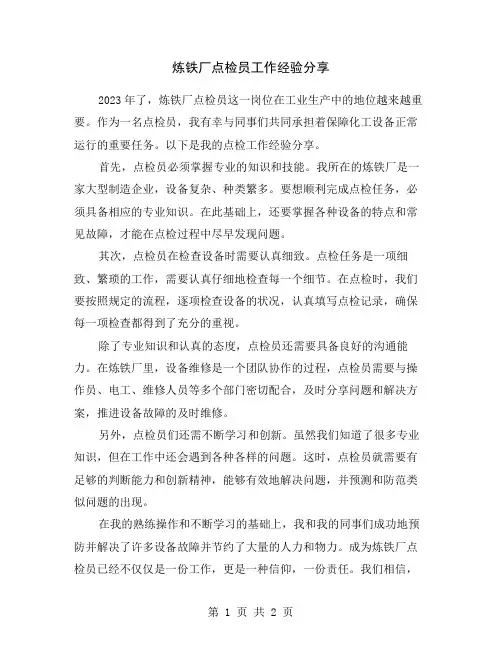 炼铁厂点检员工作经验分享

2023年了，炼铁厂点检员这一岗位在工业生产中的地位越来越重要。作为一名点检员，我有幸与同事们共同承担着保障化工设备正常运行的重要任务。以下是我的点检工作经验分享。

首先，点检员必须掌握专业的知识和技能。我所在的炼铁厂是一家大型制造企业，设备复杂、种类繁多。要想顺利完成点检任务，必须具备相应的专业知识。在此基础上，还要掌握各种设备的特点和常见故障，才能在点检过程中尽早发现问题。

其次，点检员在检查设备时需要认真细致。点检任务是一项细致、繁琐的工作，需要认真仔细地检查每一个细节。在点检时，我们要按照规定的流程，逐项检查设备的状况，认真填写点检记录，确保每一项检查都得到了充分的重视。

除了专业知识和认真的态度，点检员还需要具备良好的沟通能力。在炼铁厂里，设备维修是一个团队协作的过程，点检员需要与操作员、电工、维修人员等多个部门密切配合，及时分享问题和解决方案，推进设备故障的及时维修。

另外，点检员们还需不断学习和创新。虽然我们知道了很多专业知识，但在工作中还会遇到各种各样的问题。这时，点检员就需要有足够的判断能力和创新精神，能够有效地解决问题，并预测和防范类似问题的出现。

在我的熟练操作和不断学习的基础上，我和我的同事们成功地预防并解决了许多设备故障并节约了大量的人力和物力。成为炼铁厂点检员已经不仅仅是一份工作，更是一种信仰，一份责任。我们相信，

第 1 页 共 2 页